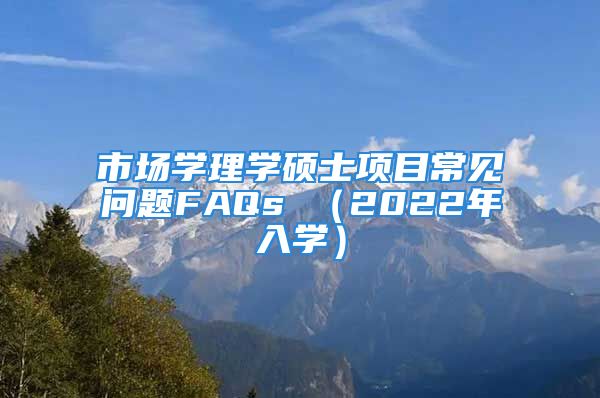 市场学理学硕士项目常见问题FAQs （2022年入学）